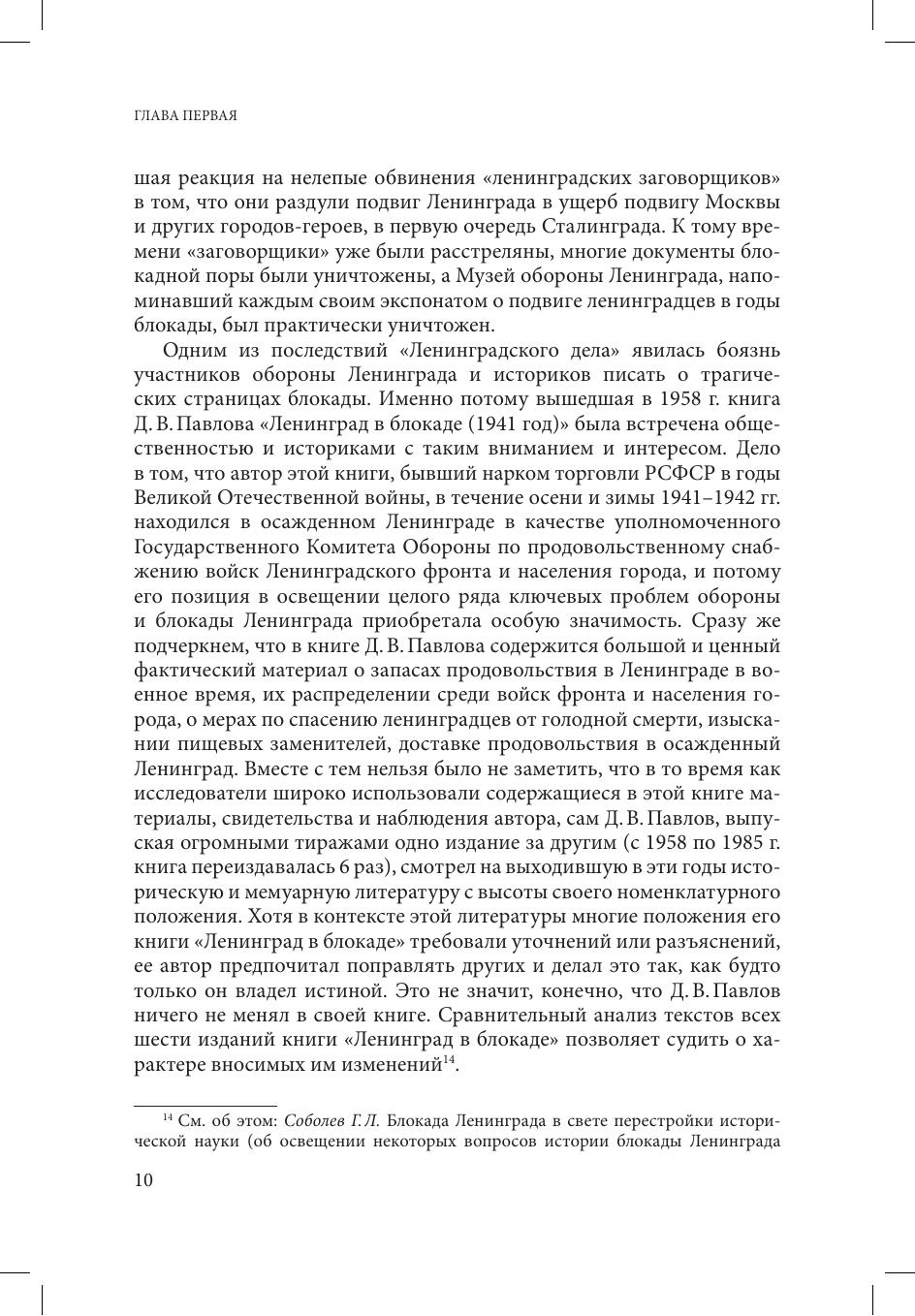 ГЛАВА ПЕРВАЯ

шая реакция на нелепые обвинения «ленинградских заговорщиков» в том, что они раздули подвиг Ленинграда в ущерб подвигу Москвы и других городов-героев, в первую очередь Сталинграда. К тому времени «заговорщики» уже были расстреляны, многие документы блокадной поры были уничтожены, а Музей обороны Ленинграда, напоминавший каждым своим экспонатом о подвиге ленинградцев в годы блокады, был практически уничтожен.

Одним из последствий «Ленинградского дела» явилась боязнь участников обороны Ленинграда и историков писать о трагических страницах блокады. Именно потому вышедшая в 1958 г. книга Д. В. Павлова «Ленинград в блокаде (1941 год)» была встречена общественностью и историками с таким вниманием и интересом. Дело в том, что автор этой книги, бывший нарком торговли РСФСР в годы Великой Отечественной войны, в течение осени и зимы 1941–1942 гг. находился в осажденном Ленинграде в качестве уполномоченного Государственного Комитета Обороны по продовольственному снабжению войск Ленинградского фронта и населения города, и потому его позиция в освещении целого ряда ключевых проблем обороны и блокады Ленинграда приобретала особую значимость. Сразу же подчеркнем, что в книге Д. В. Павлова содержится большой и ценный фактический материал о запасах продовольствия в Ленинграде в военное время, их распределении среди войск фронта и населения города, о мерах по спасению ленинградцев от голодной смерти, изыскании пищевых заменителей, доставке продовольствия в осажденный Ленинград. Вместе с тем нельзя было не заметить, что в то время как исследователи широко использовали содержащиеся в этой книге материалы, свидетельства и наблюдения автора, сам Д. В. Павлов, выпуская огромными тиражами одно издание за другим (с 1958 по 1985 г. книга переиздавалась 6 раз), смотрел на выходившую в эти годы историческую и мемуарную литературу с высоты своего номенклатурного положения. Хотя в контексте этой литературы многие положения его книги «Ленинград в блокаде» требовали уточнений или разъяснений, ее автор предпочитал поправлять других и делал это так, как будто только он владел истиной. Это не значит, конечно, что Д. В. Павлов ничего не менял в своей книге. Сравнительный анализ текстов всех шести изданий книги «Ленинград в блокаде» позволяет судить о характере вносимых им изменений$^{14}$.

$^{14}$ См. об этом: Соболев Г. Л. Блокада Ленинграда в свете перестройки исторической науки (об освещении некоторых вопросов истории блокады Ленинграда

10